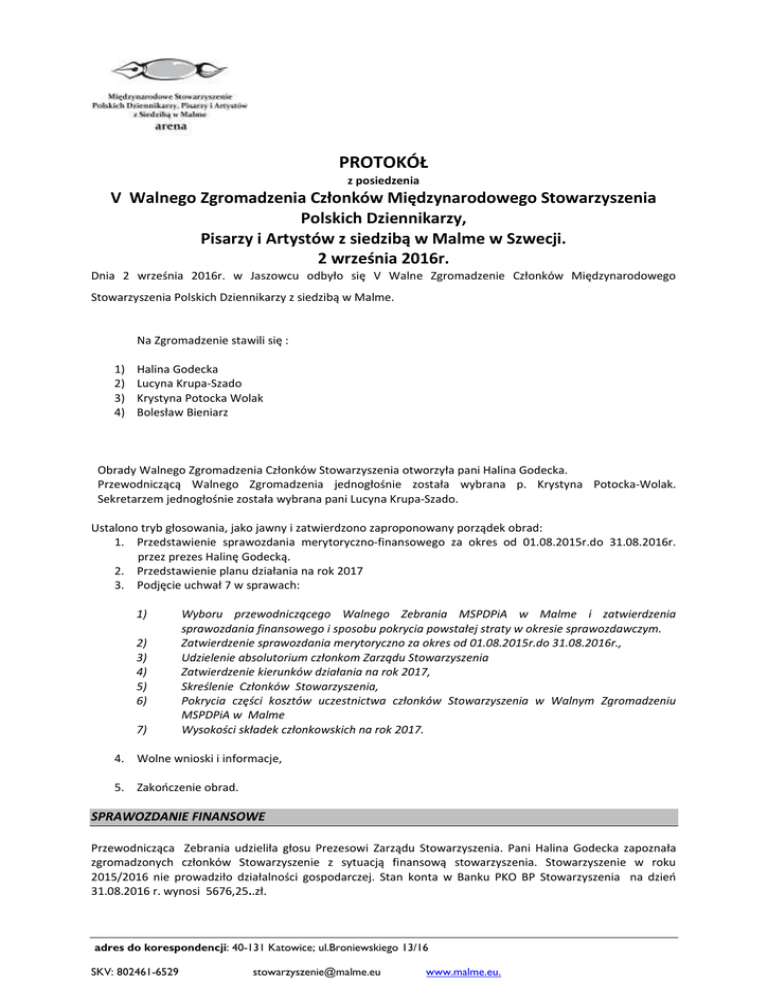 Międzynarodowe Stowarzyszenie Polskich Dziennikarzy, Pisarzy i Artystów z Siedzibą w Malme
arena

PROTOKÓŁ
z posiedzenia
V Walnego Zgromadzenia Członków Międzynarodowego Stowarzyszenia Polskich Dziennikarzy, Pisarzy i Artystów z siedzibą w Malme w Szwecji.
2 września 2016r.

Dnia 2 września 2016r. w Jaszowcu odbyło się V Walne Zgromadzenie Członków Międzynarodowego Stowarzyszenia Polskich Dziennikarzy z siedzibą w Malme.

Na Zgromadzenie stawili się :

1) Halina Godecka
2) Lucyna Krupa-Szado
3) Krystyna Potocka Wolak
4) Bolesław Bieniarz

Obrady Walnego Zgromadzenia Członków Stowarzyszenia otworzyła pani Halina Godecka. Przewodniczącą Walnego Zgromadzenia jednogłośnie została wybrana p. Krystyna Potocka-Wolak. Sekretarzem jednogłośnie została wybrana pani Lucyna Krupa-Szado.

Ustalono tryb głosowania, jako jawny i zatwierdzono zaproponowany porządek obrad:
1. Przedstawienie sprawozdania merytoryczno-finansowego za okres od 01.08.2015r.do 31.08.2016r. przez prezes Halinę Godecką.
2. Przedstawienie planu działania na rok 2017
3. Podjęcie uchwał 7 w sprawach:

1) Wyboru przewodniczącego Walnego Zebrania MSPDPiA w Malme i zatwierdzenia sprawozdania finansowego i sposobu pokrycia powstałej straty w okresie sprawozdawczym.
2) Zatwierdzenie sprawozdania merytoryczno za okres od 01.08.2015r.do 31.08.2016r.,
3) Udzielenie absolutorium członkom Zarządu Stowarzyszenia
4) Zatwierdzenie kierunków działania na rok 2017,
5) Skreślenie Członków Stowarzyszenia,
6) Pokrycia części kosztów uczestnictwa członków Stowarzyszenia w Walnym Zgromadzeniu MSPDPiA w Malme
7) Wysokości składek członkowskich na rok 2017.

4. Wolne wnioski i informacje,

5. Zakończenie obrad.

SPRAWOZDANIE FINANSOWE

Przewodnicząca Zebrania udzieliła głosu Prezesowi Zarządu Stowarzyszenia. Pani Halina Godecka zapoznała zgromadzonych członków Stowarzyszenie z sytuacją finansową stowarzyszenia. Stowarzyszenie w roku 2015/2016 nie prowadziło działalności gospodarczej. Stan konta w Banku PKO BP Stowarzyszenia na dzień 31.08.2016 r. wynosi 5676,25..zł.

adres do korespondencji: 40-131 Katowice; ul.Broniewskiego 13/16

SKV: 802461-6529 stowarzyszenie@malme.eu www.malme.eu.